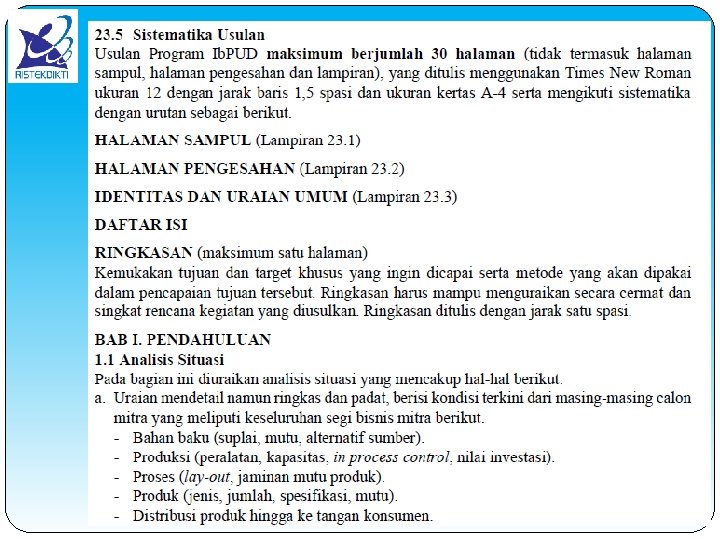 RISTEKDIKTI

23.5 Sistematika Usulan
Usulan Program IbPUD maksimum berjumlah 30 halaman (tidak termasuk halaman sampul, halaman pengesahan dan lampiran), yang ditulis menggunakan Times New Roman ukuran 12 dengan jarak baris 1,5 spasi dan ukuran kertas A-4 serta mengikuti sistematika dengan urutan sebagai berikut.

HALAMAN SAMPUL (Lampiran 23.1)

HALAMAN PENGESAHAN (Lampiran 23.2)

IDENTITAS DAN URAIAN UMUM (Lampiran 23.3)

DAFTAR ISI

RINGKASAN (maksimum satu halaman)
Kemukakan tujuan dan target khusus yang ingin dicapai serta metode yang akan dipakai dalam pencapaian tujuan tersebut. Ringkasan harus mampu menguraikan secara cermat dan singkat rencana kegiatan yang diusulkan. Ringkasan ditulis dengan jarak satu spasi.

BAB I. PENDAHULUAN
1.1 Analisis Situasi
Pada bagian ini diuraikan analisis situasi yang mencakup hal-hal berikut.
a. Uraian mendetail namun ringkas dan padat, berisi kondisi terkini dari masing-masing calon mitra yang meliputi keseluruhan segi bisnis mitra berikut.
- Bahan baku (suplai, mutu, alternatif sumber).
- Produksi (peralatan, kapasitas, in process control, nilai investasi).
- Proses (lay-out, jaminan mutu produk).
- Produk (jenis, jumlah, spesifikasi, mutu).
- Distribusi produk hingga ke tangan konsumen.